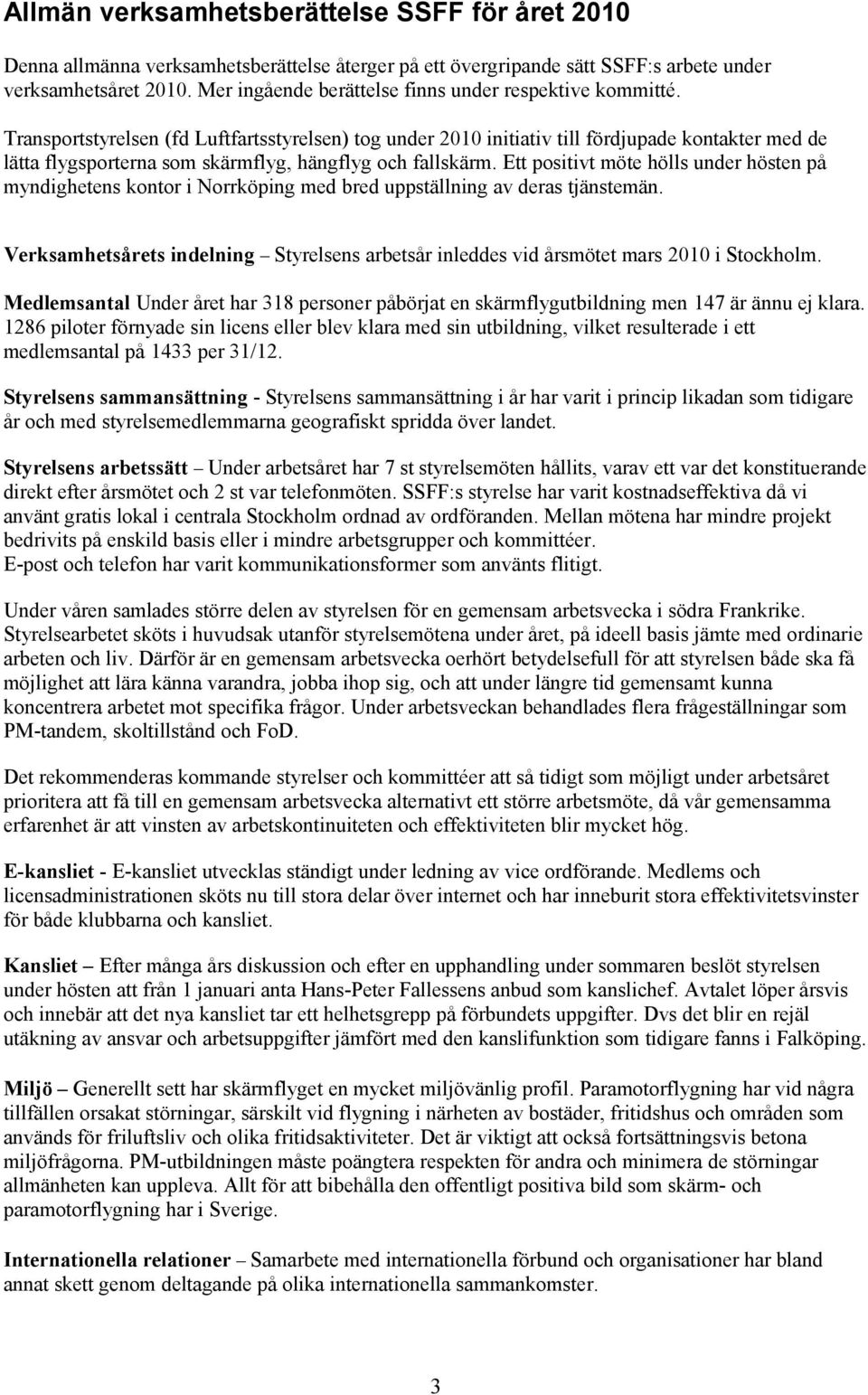 Allmän verksamhetsberättelse SSFF för året 2010

Denna allmänna verksamhetsberättelse återger på ett övergripande sätt SSFF:s arbete under verksamhetsåret 2010. Mer ingående berättelse finns under respektive kommitté.

Transportstyrelsen (fd Luftfartsstyrelsen) tog under 2010 initiativ till fördjupade kontakter med de lätta flygsporterna som skärmflyg, hängflyg och fallskärm. Ett positivt möte hölls under hösten på myndighetens kontor i Norrköping med bred uppställning av deras tjänstemän.

Verksamhetsårets indelning – Styrelsens arbetsår inleddes vid årsmötet mars 2010 i Stockholm.

Medlemsantal Under året har 318 personer påbörjat en skärmflygutbildning men 147 är ännu ej klara. 1286 piloter förnyade sin licens eller blev klara med sin utbildning, vilket resulterade i ett medlemsantal på 1433 per 31/12.

Styrelsens sammansättning - Styrelsens sammansättning i år har varit i princip likadan som tidigare år och med styrelsemedlemmarna geografiskt spridda över landet.

Styrelsens arbetssätt – Under arbetsåret har 7 st styrelsemöten hållits, varav ett var det konstituerande direkt efter årsmötet och 2 st var telefonmöten. SSFF:s styrelse har varit kostnadseffektiva då vi använt gratis lokal i centrala Stockholm ordnad av ordföranden. Mellan mötena har mindre projekt bedrivits på enskild basis eller i mindre arbetsgrupper och kommittéer.
E-post och telefon har varit kommunikationsformer som använts flitigt.

Under våren samlades större delen av styrelsen för en gemensam arbetsvecka i södra Frankrike. Styrelsearbetet sköts i huvudsak utanför styrelsemötena under året, på ideell basis jämte med ordinarie arbeten och liv. Därför är en gemensam arbetsvecka oerhört betydelsefull för att styrelsen både ska få möjlighet att lära känna varandra, jobba ihop sig, och att under längre tid gemensamt kunna koncentrera arbetet mot specifika frågor. Under arbetsveckan behandlades flera frågeställningar som PM-tandem, skoltillstånd och FoD.

Det rekommenderas kommande styrelser och kommittéer att så tidigt som möjligt under arbetsåret prioritera att få till en gemensam arbetsvecka alternativt ett större arbetsmöte, då vår gemensamma erfarenhet är att vinsten av arbetskontinuiteten och effektiviteten blir mycket hög.

E-kansliet - E-kansliet utvecklas ständigt under ledning av vice ordförande. Medlems och licensadministrationen sköts nu till stora delar över internet och har inneburit stora effektivitetsvinster för både klubbarna och kansliet.

Kansliet – Efter många års diskussion och efter en upphandling under sommaren beslöt styrelsen under hösten att från 1 januari anta Hans-Peter Fallessens anbud som kanslichef. Avtalet löper årsvis och innebär att det nya kansliet tar ett helhetsgrepp på förbundets uppgifter. Dvs det blir en rejäl utäkning av ansvar och arbetsuppgifter jämfört med den kanslifunktion som tidigare fanns i Falköping.

Miljö – Generellt sett har skärmflyget en mycket miljövänlig profil. Paramotorflygning har vid några tillfällen orsakat störningar, särskilt vid flygning i närheten av bostäder, fritidshus och områden som används för friluftsliv och olika fritidsaktiviteter. Det är viktigt att också fortsättningsvis betona miljöfrågorna. PM-utbildningen måste poängtera respekten för andra och minimera de störningar allmänheten kan uppleva. Allt för att bibehålla den offentligt positiva bild som skärm- och paramotorflygning har i Sverige.

Internationella relationer – Samarbete med internationella förbund och organisationer har bland annat skett genom deltagande på olika internationella sammankomster.

3